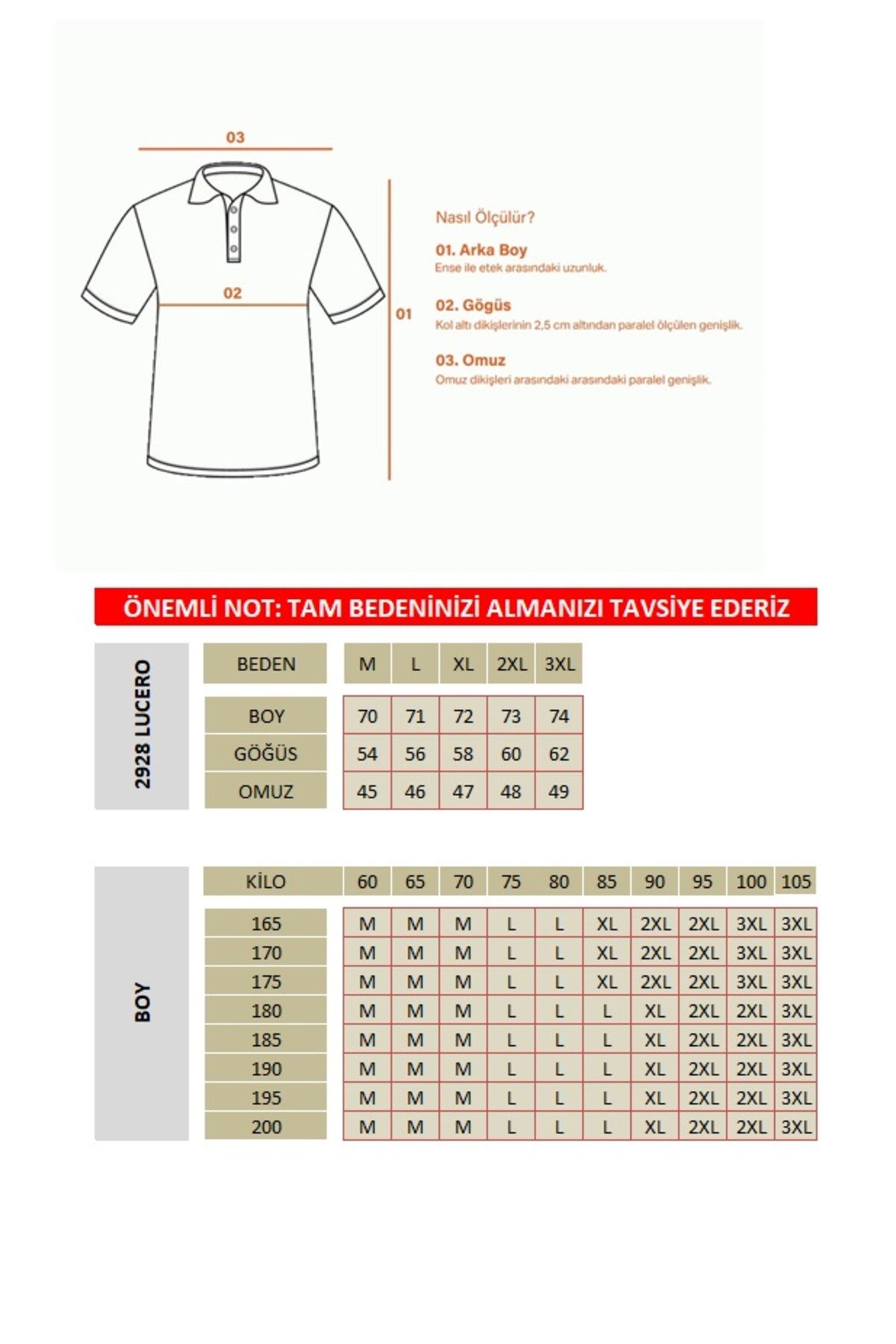 03

02

01

Nasıl Ölçülür?

01. Arka Boy
Ense ile etek arasındaki uzunluk.

02. Gögüs
Kol altı dikişlerinin 2,5 cm altından paralel ölçülen genişlik.

03. Omuz
Omuz dikişleri arasındaki arasındaki paralel genişlik.

ÖNEMLİ NOT: TAM BEDENİNİZİ ALMANIZI TAVSİYE EDERİZ

2928 LUCERO

| BEDEN | M | L | XL | 2XL | 3XL |
|---|---|---|---|---|---|
| BOY | 70 | 71 | 72 | 73 | 74 |
| GÖĞÜS | 54 | 56 | 58 | 60 | 62 |
| OMUZ | 45 | 46 | 47 | 48 | 49 |

BOY

| KİLO | 60 | 65 | 70 | 75 | 80 | 85 | 90 | 95 | 100 | 105 |
|---|---|---|---|---|---|---|---|---|---|---|
| 165 | M | M | M | L | L | XL | 2XL | 2XL | 3XL | 3XL |
| 170 | M | M | M | L | L | XL | 2XL | 2XL | 3XL | 3XL |
| 175 | M | M | M | L | L | XL | 2XL | 2XL | 3XL | 3XL |
| 180 | M | M | M | L | L | L | XL | 2XL | 2XL | 3XL |
| 185 | M | M | M | L | L | L | XL | 2XL | 2XL | 3XL |
| 190 | M | M | M | L | L | L | XL | 2XL | 2XL | 3XL |
| 195 | M | M | M | L | L | L | XL | 2XL | 2XL | 3XL |
| 200 | M | M | M | L | L | L | XL | 2XL | 2XL | 3XL |